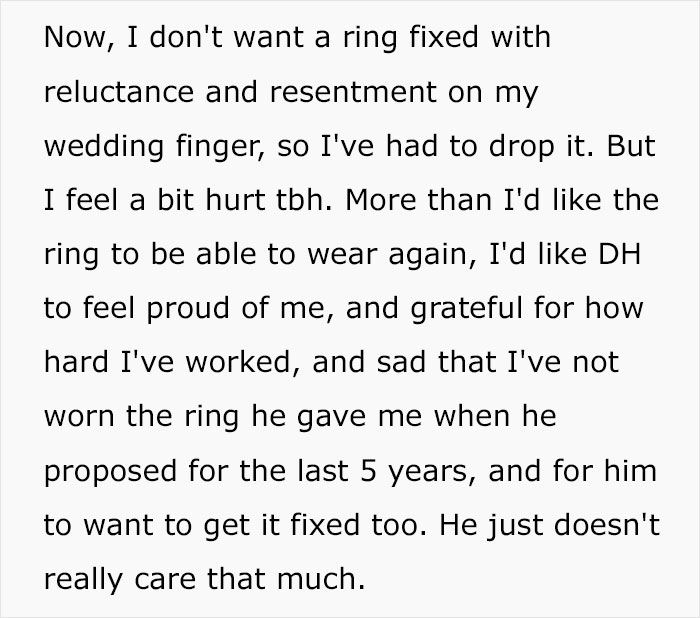 Now, I don't want a ring fixed with reluctance and resentment on my wedding finger, so I've had to drop it. But I feel a bit hurt tbh. More than I'd like the ring to be able to wear again, I'd like DH to feel proud of me, and grateful for how hard I've worked, and sad that I've not worn the ring he gave me when he proposed for the last 5 years, and for him to want to get it fixed too. He just doesn't really care that much.